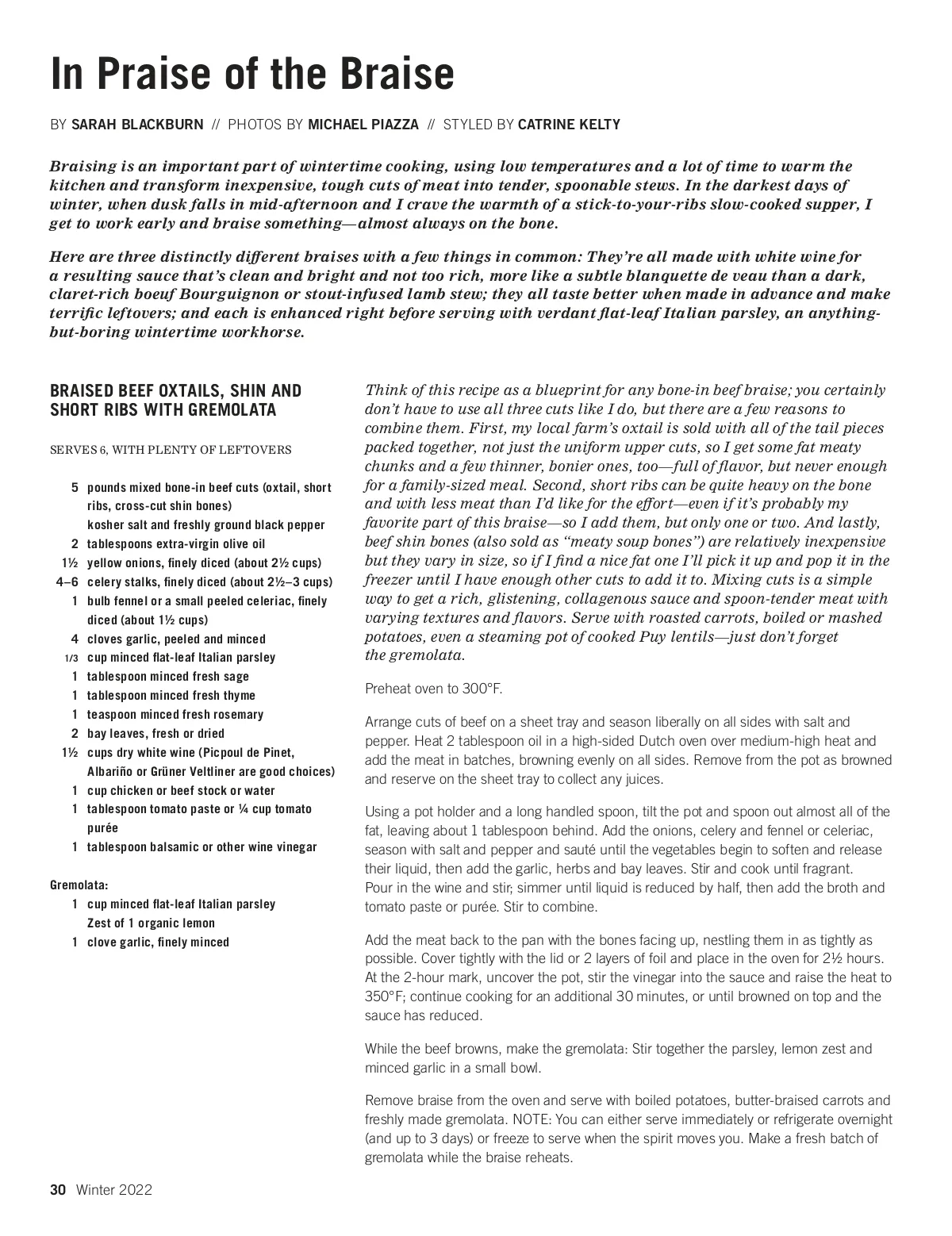 In Praise of the Braise

BY SARAH BLACKBURN // PHOTOS BY MICHAEL PIAZZA // STYLED BY CATRINE KELTY

Braising is an important part of wintertime cooking, using low temperatures and a lot of time to warm the kitchen and transform inexpensive, tough cuts of meat into tender, spoonable stews. In the darkest days of winter, when dusk falls in mid-afternoon and I crave the warmth of a stick-to-your-ribs slow-cooked supper, I get to work early and braise something—almost always on the bone.

Here are three distinctly different braises with a few things in common: They're all made with white wine for a resulting sauce that's clean and bright and not too rich, more like a subtle blanquette de veau than a dark, claret-rich boeuf Bourguignon or stout-infused lamb stew; they all taste better when made in advance and make terrific leftovers; and each is enhanced right before serving with verdant flat-leaf Italian parsley, an anything-but-boring wintertime workhorse.

BRAISED BEEF OXTAILS, SHIN AND SHORT RIBS WITH GREMOLATA

SERVES 6, WITH PLENTY OF LEFTOVERS

5 pounds mixed bone-in beef cuts (oxtail, short ribs, cross-cut shin bones)
kosher salt and freshly ground black pepper
2 tablespoons extra-virgin olive oil
1½ yellow onions, finely diced (about 2½ cups)
4–6 celery stalks, finely diced (about 2½–3 cups)
1 bulb fennel or a small peeled celeriac, finely diced (about 1½ cups)
4 cloves garlic, peeled and minced
1/3 cup minced flat-leaf Italian parsley
1 tablespoon minced fresh sage
1 tablespoon minced fresh thyme
1 teaspoon minced fresh rosemary
2 bay leaves, fresh or dried
1½ cups dry white wine (Picpoul de Pinet, Albariño or Grüner Veltliner are good choices)
1 cup chicken or beef stock or water
1 tablespoon tomato paste or ¼ cup tomato purée
1 tablespoon balsamic or other wine vinegar

Gremolata:
1 cup minced flat-leaf Italian parsley
Zest of 1 organic lemon
1 clove garlic, finely minced

Think of this recipe as a blueprint for any bone-in beef braise; you certainly don't have to use all three cuts like I do, but there are a few reasons to combine them. First, my local farm's oxtail is sold with all of the tail pieces packed together, not just the uniform upper cuts, so I get some fat meaty chunks and a few thinner, bonier ones, too—full of flavor, but never enough for a family-sized meal. Second, short ribs can be quite heavy on the bone and with less meat than I'd like for the effort—even if it's probably my favorite part of this braise—so I add them, but only one or two. And lastly, beef shin bones (also sold as "meaty soup bones") are relatively inexpensive but they vary in size, so if I find a nice fat one I'll pick it up and pop it in the freezer until I have enough other cuts to add it to. Mixing cuts is a simple way to get a rich, glistening, collagenous sauce and spoon-tender meat with varying textures and flavors. Serve with roasted carrots, boiled or mashed potatoes, even a steaming pot of cooked Puy lentils—just don't forget the gremolata.

Preheat oven to 300°F.

Arrange cuts of beef on a sheet tray and season liberally on all sides with salt and pepper. Heat 2 tablespoon oil in a high-sided Dutch oven over medium-high heat and add the meat in batches, browning evenly on all sides. Remove from the pot as browned and reserve on the sheet tray to collect any juices.

Using a pot holder and a long handled spoon, tilt the pot and spoon out almost all of the fat, leaving about 1 tablespoon behind. Add the onions, celery and fennel or celeriac, season with salt and pepper and sauté until the vegetables begin to soften and release their liquid, then add the garlic, herbs and bay leaves. Stir and cook until fragrant. Pour in the wine and stir; simmer until liquid is reduced by half, then add the broth and tomato paste or purée. Stir to combine.

Add the meat back to the pan with the bones facing up, nestling them in as tightly as possible. Cover tightly with the lid or 2 layers of foil and place in the oven for 2½ hours. At the 2-hour mark, uncover the pot, stir the vinegar into the sauce and raise the heat to 350°F; continue cooking for an additional 30 minutes, or until browned on top and the sauce has reduced.

While the beef browns, make the gremolata: Stir together the parsley, lemon zest and minced garlic in a small bowl.

Remove braise from the oven and serve with boiled potatoes, butter-braised carrots and freshly made gremolata. NOTE: You can either serve immediately or refrigerate overnight (and up to 3 days) or freeze to serve when the spirit moves you. Make a fresh batch of gremolata while the braise reheats.

30 Winter 2022